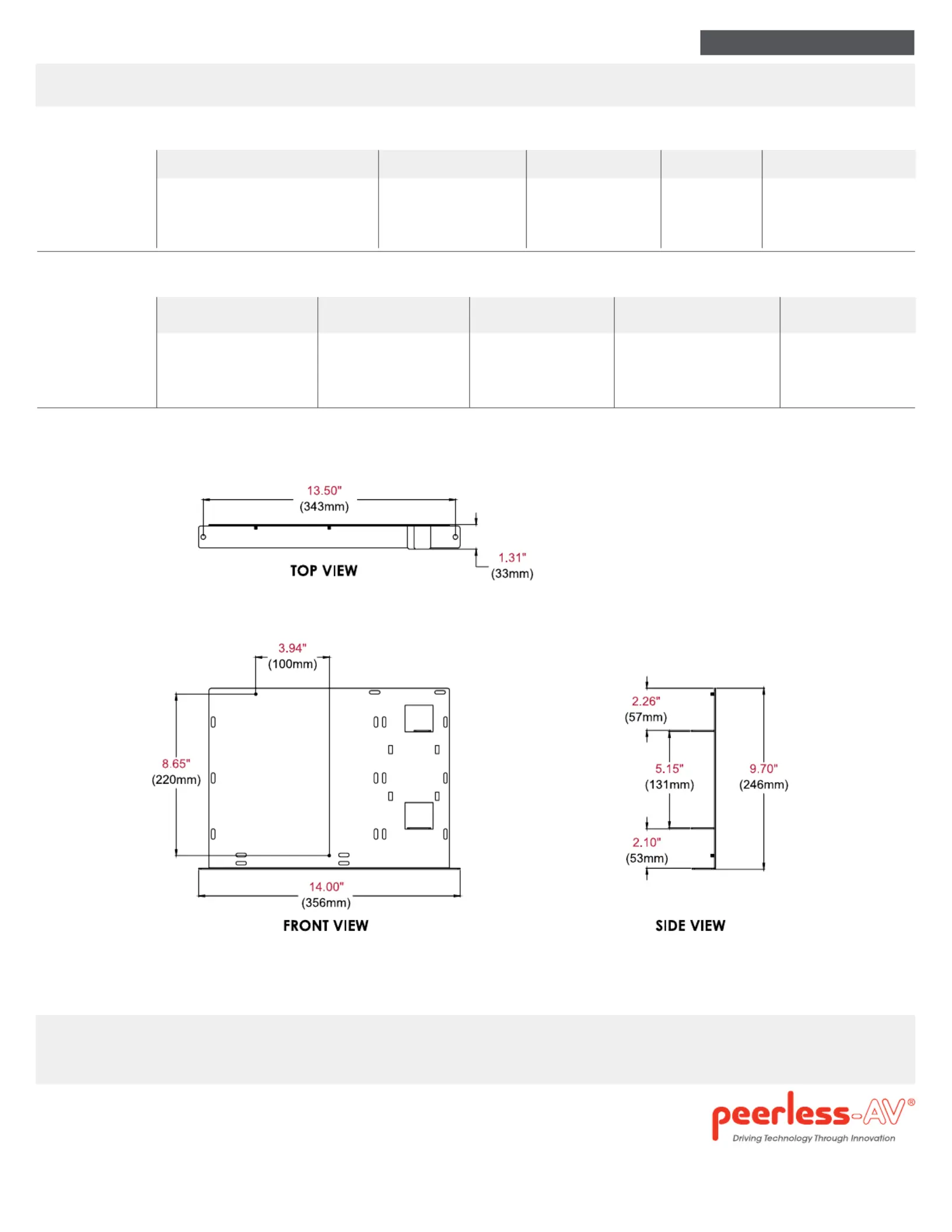 13.50"
(343mm)

1.31"
(33mm)

TOP VIEW

3.94"
(100mm)

8.65"
(220mm)

14.00"
(356mm)

FRONT VIEW

2.26"
(57mm)

5.15"
(131mm)

9.70"
(246mm)

2.10"
(53mm)

SIDE VIEW

peerless-AV®
Driving Technology Through Innovation